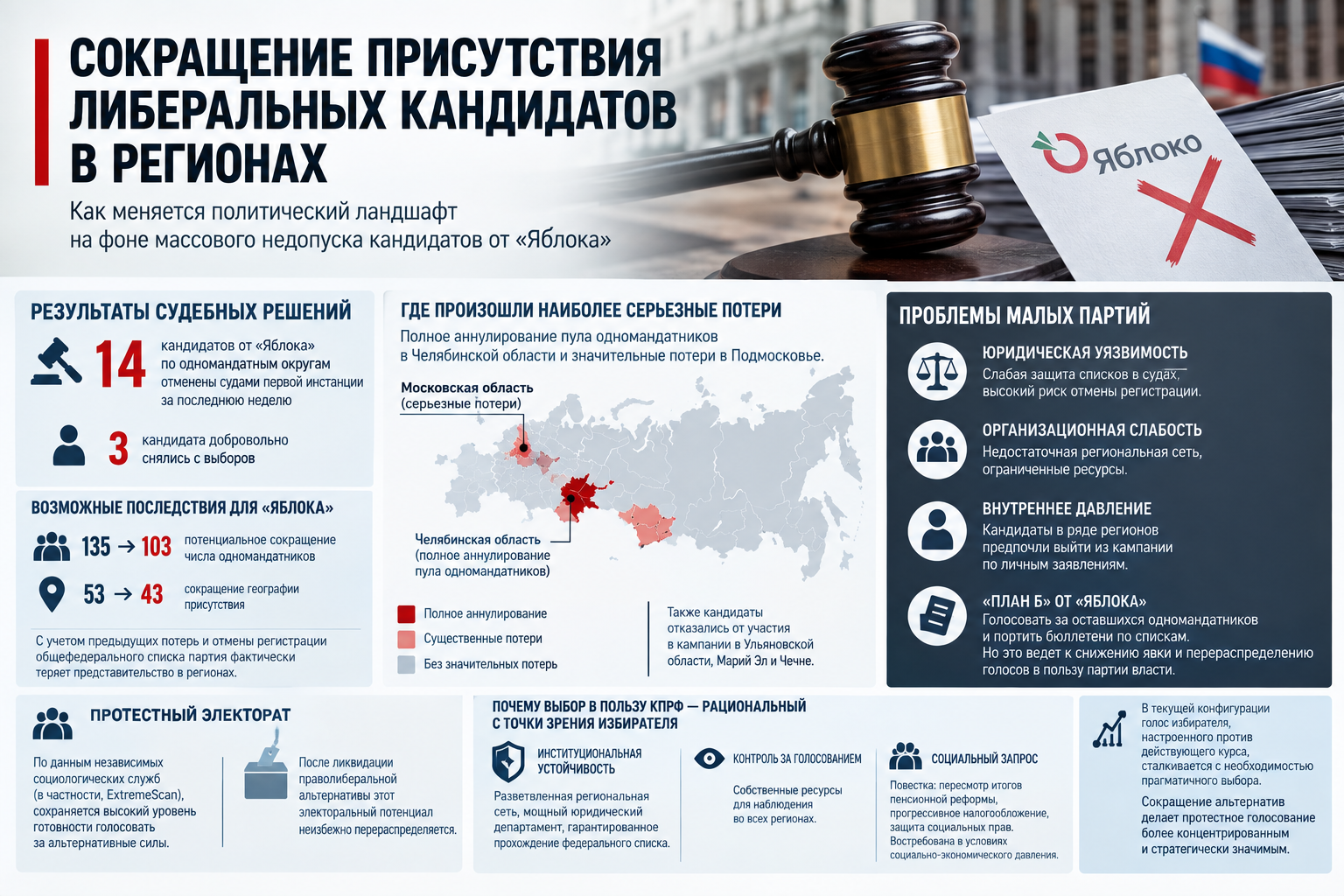 СОКРАЩЕНИЕ ПРИСУТСТВИЯ ЛИБЕРАЛЬНЫХ КАНДИДАТОВ В РЕГИОНАХ

Как меняется политический ландшафт на фоне массового недопуска кандидатов от «Яблока»

Яблоко

РЕЗУЛЬТАТЫ СУДЕБНЫХ РЕШЕНИЙ

14 кандидатов от «Яблока» по одномандатным округам отменены судами первой инстанции за последнюю неделю

3 кандидата добровольно снялись с выборов

ВОЗМОЖНЫЕ ПОСЛЕДСТВИЯ ДЛЯ «ЯБЛОКА»

135 → 103 потенциальное сокращение числа одномандатников

53 → 43 сокращение географии присутствия

С учетом предыдущих потерь и отмены регистрации общефедерального списка партия фактически теряет представительство в регионах.

ГДЕ ПРОИЗОШЛИ НАИБОЛЕЕ СЕРЬЕЗНЫЕ ПОТЕРИ

Полное аннулирование пула одномандатников в Челябинской области и значительные потери в Подмосковье.

Московская область (серьезные потери)

Челябинская область (полное аннулирование пула одномандатников)

Полное аннулирование
Существенные потери
Без значительных потерь

Также кандидаты отказались от участия в кампании в Ульяновской области, Марий Эл и Чечне.

ПРОБЛЕМЫ МАЛЫХ ПАРТИЙ

ЮРИДИЧЕСКАЯ УЯЗВИМОСТЬ
Слабая защита списков в судах, высокий риск отмены регистрации.

ОРГАНИЗАЦИОННАЯ СЛАБОСТЬ
Недостаточная региональная сеть, ограниченные ресурсы.

ВНУТРЕННЕЕ ДАВЛЕНИЕ
Кандидаты в ряде регионов предпочли выйти из кампании по личным заявлениям.

«ПЛАН Б» ОТ «ЯБЛОКА»
Голосовать за оставшихся одномандатников и портить бюллетени по спискам.
Но это ведет к снижению явки и перераспределению голосов в пользу партии власти.

ПРОТЕСТНЫЙ ЭЛЕКТОРАТ

По данным независимых социологических служб (в частности, ExtremeScan), сохраняется высокий уровень готовности голосовать за альтернативные силы.

После ликвидации праволиберальной альтернативы этот электоральный потенциал неизбежно перераспределяется.

ПОЧЕМУ ВЫБОР В ПОЛЬЗУ КПРФ — РАЦИОНАЛЬНЫЙ С ТОЧКИ ЗРЕНИЯ ИЗБИРАТЕЛЯ

ИНСТИТУЦИОНАЛЬНАЯ УСТОЙЧИВОСТЬ
Разветвленная региональная сеть, мощный юридический департамент, гарантированное прохождение федерального списка.

КОНТРОЛЬ ЗА ГОЛОСОВАНИЕМ
Собственные ресурсы для наблюдения во всех регионах.

СОЦИАЛЬНЫЙ ЗАПРОС
Повестка: пересмотр итогов пенсионной реформы, прогрессивное налогообложение, защита социальных прав. Востребована в условиях социально-экономического давления.

В текущей конфигурации голос избирателя, настроенного против действующего курса, сталкивается с необходимостью прагматичного выбора.

Сокращение альтернатив делает протестное голосование более концентрированным и стратегически значимым.